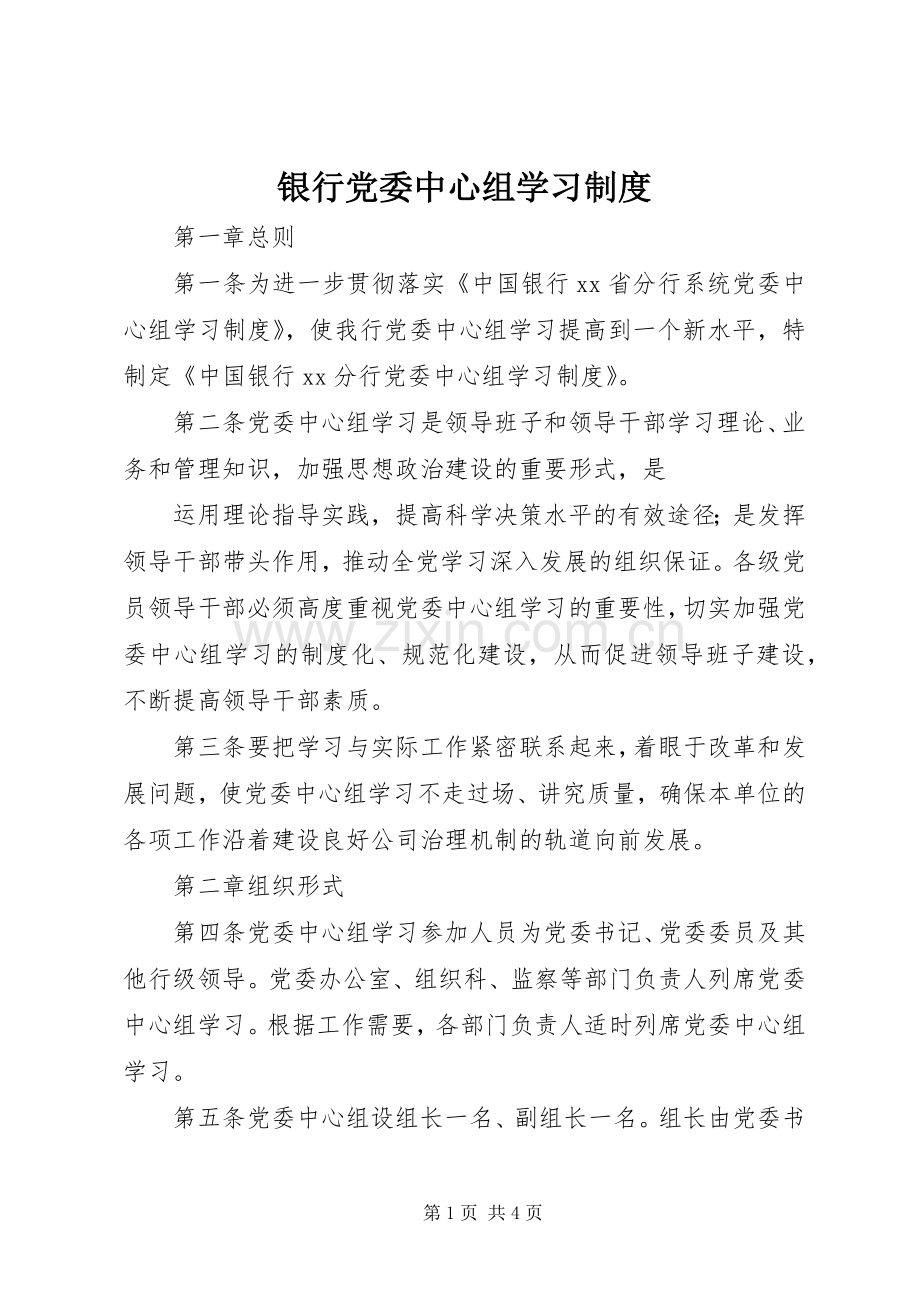 银行党委中心组学习制度

第一章总则

第一条为进一步贯彻落实《中国银行xx省分行系统党委中心组学习制度》，使我行党委中心组学习提高到一个新水平，特制定《中国银行xx分行党委中心组学习制度》。

第二条党委中心组学习是领导班子和领导干部学习理论、业务和管理知识，加强思想政治建设的重要形式，是

运用理论指导实践，提高科学决策水平的有效途径；是发挥领导干部带头作用，推动全党学习深入发展的组织保证。各级党员领导干部必须高度重视党委中心组学习的重要性，切实加强党委中心组学习的制度化、规范化建设，从而促进领导班子建设，不断提高领导干部素质。

第三条要把学习与实际工作紧密联系起来，着眼于改革和发展问题，使党委中心组学习不走过场、讲究质量，确保本单位的各项工作沿着建设良好公司治理机制的轨道向前发展。

第二章组织形式

第四条党委中心组学习参加人员为党委书记、党委委员及其他行级领导。党委办公室、组织科、监察等部门负责人列席党委中心组学习。根据工作需要，各部门负责人适时列席党委中心组学习。

第五条党委中心组设组长一名、副组长一名。组长由党委书

第1页 共4页

www.zixin.com.cn